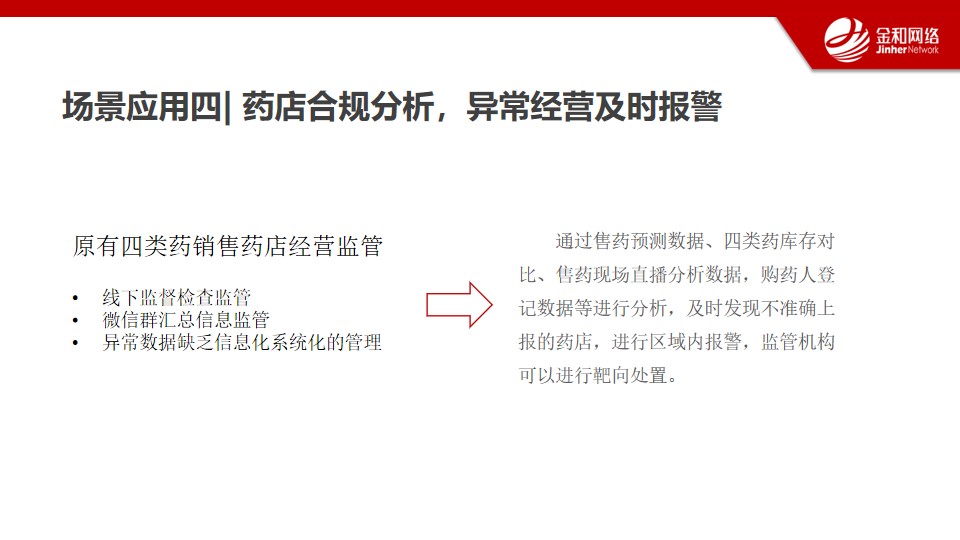 金和网络
Jinher Network

场景应用四| 药店合规分析，异常经营及时报警

原有四类药销售药店经营监管

• 线下监督检查监管
• 微信群汇总信息监管
• 异常数据缺乏信息化系统化的管理

通过售药预测数据、四类药库存对比、售药现场直播分析数据，购药人登记数据等进行分析，及时发现不准确上报的药店，进行区域内报警，监管机构可以进行靶向处置。